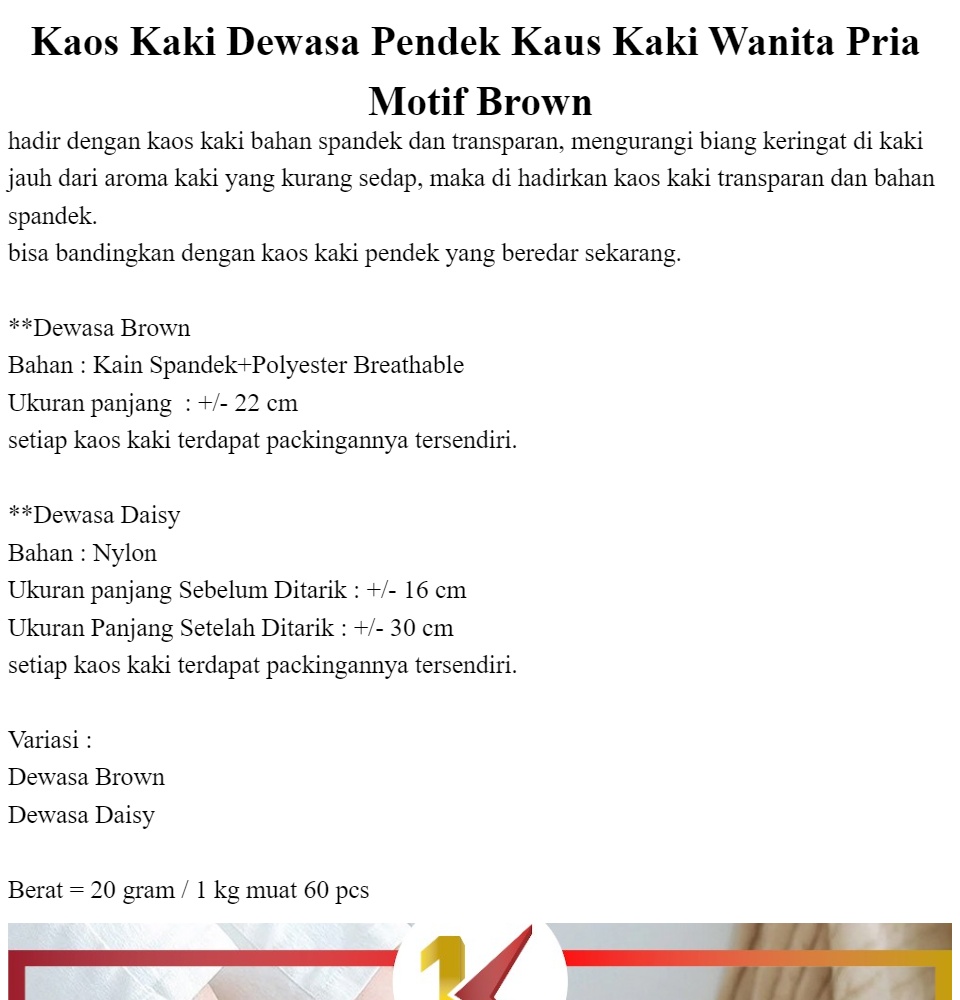 Kaos Kaki Dewasa Pendek Kaus Kaki Wanita Pria Motif Brown

hadir dengan kaos kaki bahan spandek dan transparan, mengurangi biang keringat di kaki jauh dari aroma kaki yang kurang sedap, maka di hadirkan kaos kaki transparan dan bahan spandek.
bisa bandingkan dengan kaos kaki pendek yang beredar sekarang.

**Dewasa Brown
Bahan : Kain Spandek+Polyester Breathable
Ukuran panjang : +/- 22 cm
setiap kaos kaki terdapat packingannya tersendiri.

**Dewasa Daisy
Bahan : Nylon
Ukuran panjang Sebelum Ditarik : +/- 16 cm
Ukuran Panjang Setelah Ditarik : +/- 30 cm
setiap kaos kaki terdapat packingannya tersendiri.

Variasi :
Dewasa Brown
Dewasa Daisy

Berat = 20 gram / 1 kg muat 60 pcs